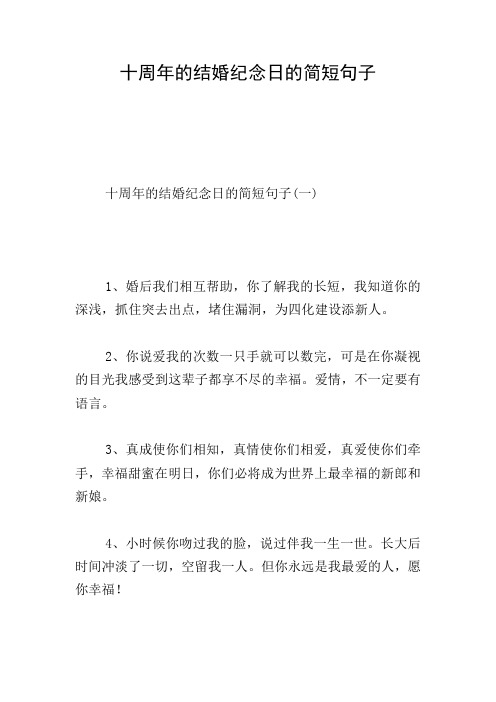 十周年的结婚纪念日的简短句子

十周年的结婚纪念日的简短句子(一)

1、婚后我们相互帮助，你了解我的长短，我知道你的深浅，抓住突去出点，堵住漏洞，为四化建设添新人。

2、你说爱我的次数一只手就可以数完，可是在你凝视的目光我感受到这辈子都享不尽的幸福。爱情，不一定要有语言。

3、真成使你们相知，真情使你们相爱，真爱使你们牵手，幸福甜蜜在明日，你们必将成为世界上最幸福的新郎和新娘。

4、小时候你吻过我的脸，说过伴我一生一世。长大后时间冲淡了一切，空留我一人。但你永远是我最爱的人，愿你幸福！